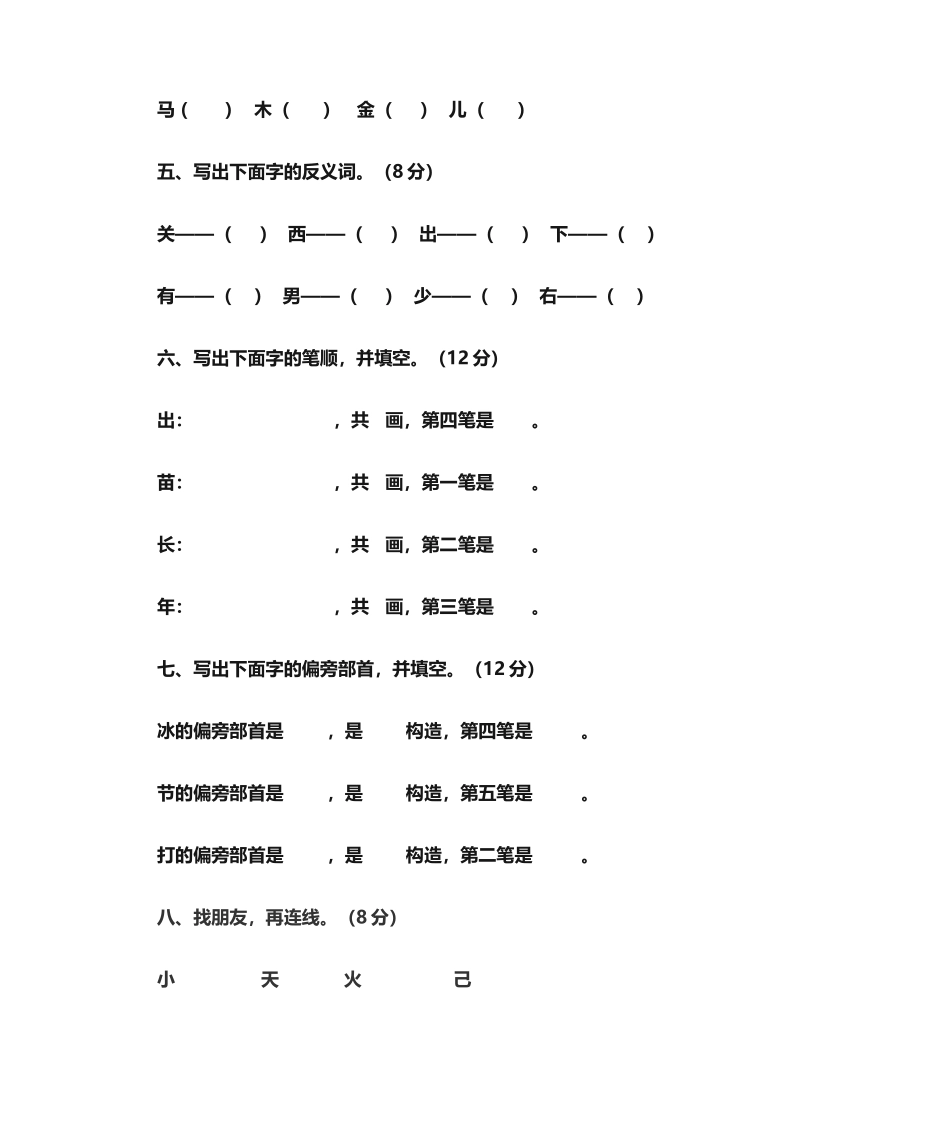 马（ ） 木（ ） 金（ ） 儿（ ）

五、写出下面字的反义词。（8 分）

关——（ ） 西——（ ） 出——（ ） 下——（ ）

有——（ ） 男——（ ） 少——（ ） 右——（ ）

六、写出下面字的笔顺，并填空。（12 分）

出： ，共 画，第四笔是 。

苗： ，共 画，第一笔是 。

长： ，共 画，第二笔是 。

年： ，共 画，第三笔是 。

七、写出下面字的偏旁部首，并填空。（12 分）

冰的偏旁部首是 ，是 构造，第四笔是 。

节的偏旁部首是 ，是 构造，第五笔是 。

打的偏旁部首是 ，是 构造，第二笔是 。

八、找朋友，再连线。（8 分）

小 天 火 己